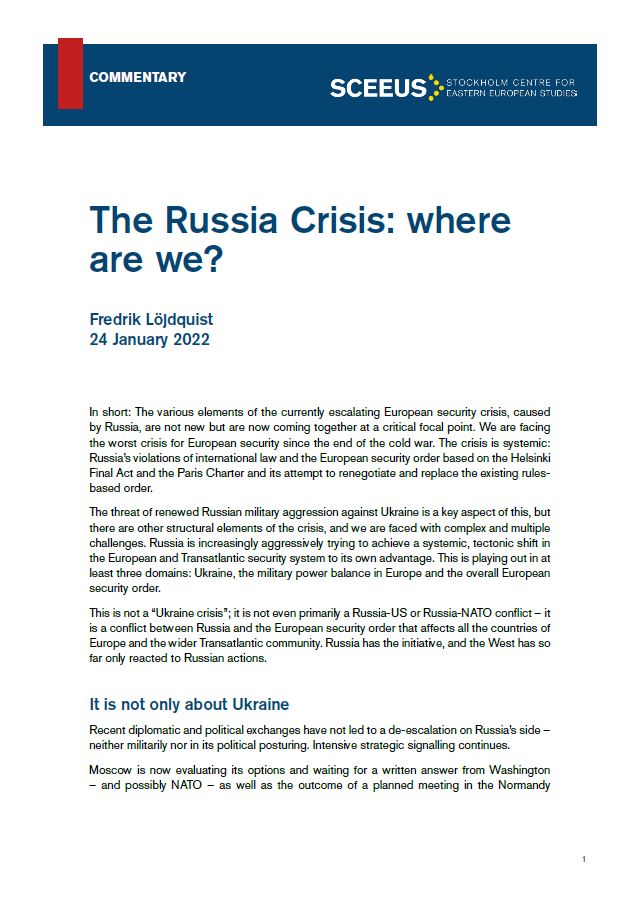 COMMENTARY

SCEEUS STOCKHOLM CENTRE FOR EASTERN EUROPEAN STUDIES

The Russia Crisis: where are we?

Fredrik Löjdquist
24 January 2022

In short: The various elements of the currently escalating European security crisis, caused by Russia, are not new but are now coming together at a critical focal point. We are facing the worst crisis for European security since the end of the cold war. The crisis is systemic: Russia's violations of international law and the European security order based on the Helsinki Final Act and the Paris Charter and its attempt to renegotiate and replace the existing rules-based order.

The threat of renewed Russian military aggression against Ukraine is a key aspect of this, but there are other structural elements of the crisis, and we are faced with complex and multiple challenges. Russia is increasingly aggressively trying to achieve a systemic, tectonic shift in the European and Transatlantic security system to its own advantage. This is playing out in at least three domains: Ukraine, the military power balance in Europe and the overall European security order.

This is not a "Ukraine crisis"; it is not even primarily a Russia-US or Russia-NATO conflict – it is a conflict between Russia and the European security order that affects all the countries of Europe and the wider Transatlantic community. Russia has the initiative, and the West has so far only reacted to Russian actions.

It is not only about Ukraine

Recent diplomatic and political exchanges have not led to a de-escalation on Russia's side – neither militarily nor in its political posturing. Intensive strategic signalling continues.

Moscow is now evaluating its options and waiting for a written answer from Washington – and possibly NATO – as well as the outcome of a planned meeting in the Normandy

1